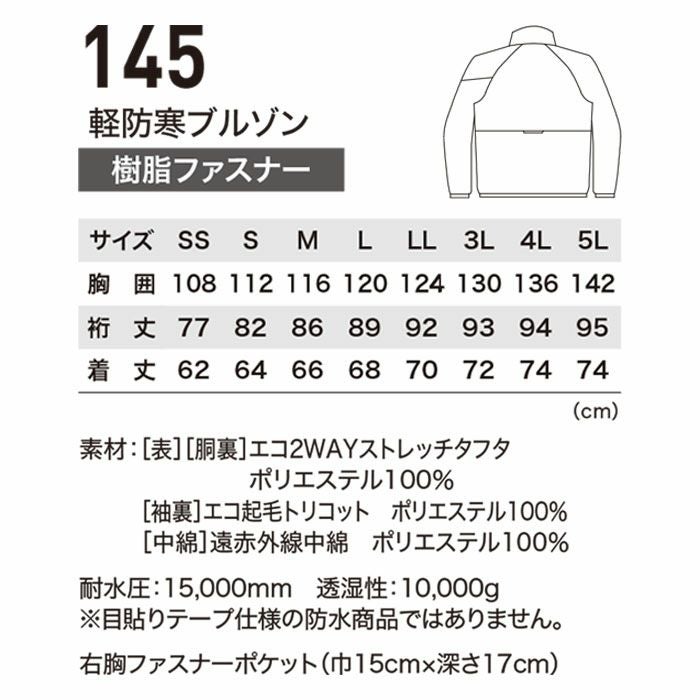 145

軽防寒ブルゾン

樹脂ファスナー

| サイズ | SS | S | M | L | LL | 3L | 4L | 5L |
|---|---|---|---|---|---|---|---|---|
| 胸 囲 | 108 | 112 | 116 | 120 | 124 | 130 | 136 | 142 |
| 裄 丈 | 77 | 82 | 86 | 89 | 92 | 93 | 94 | 95 |
| 着 丈 | 62 | 64 | 66 | 68 | 70 | 72 | 74 | 74 |

(cm)

素材：[表][胴裏]エコ2WAYストレッチタフタ
ポリエステル100%
[袖裏]エコ起毛トリコット　ポリエステル100%
[中綿]遠赤外線中綿　ポリエステル100%

耐水圧：15,000mm　透湿性：10,000g
※目貼りテープ仕様の防水商品ではありません。

右胸ファスナーポケット（巾15cm×深さ17cm）